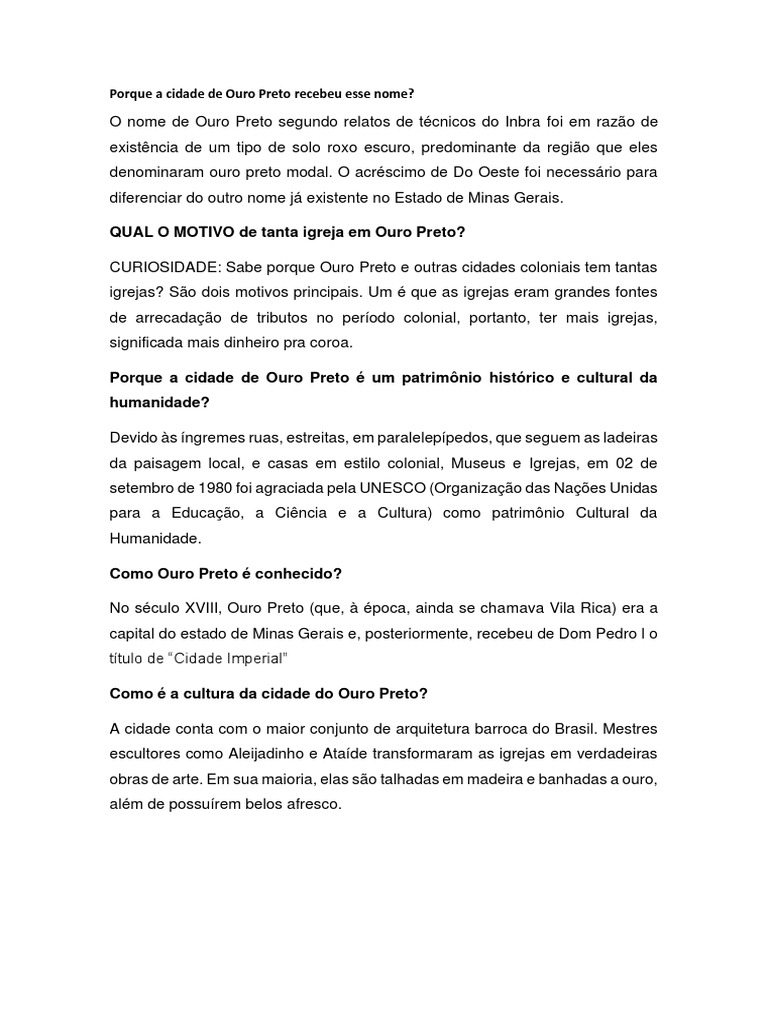 Porque a cidade de Ouro Preto recebeu esse nome?

O nome de Ouro Preto segundo relatos de técnicos do Inbra foi em razão de existência de um tipo de solo roxo escuro, predominante da região que eles denominaram ouro preto modal. O acréscimo de Do Oeste foi necessário para diferenciar do outro nome já existente no Estado de Minas Gerais.

QUAL O MOTIVO de tanta igreja em Ouro Preto?

CURIOSIDADE: Sabe porque Ouro Preto e outras cidades coloniais tem tantas igrejas? São dois motivos principais. Um é que as igrejas eram grandes fontes de arrecadação de tributos no período colonial, portanto, ter mais igrejas, significada mais dinheiro pra coroa.

Porque a cidade de Ouro Preto é um patrimônio histórico e cultural da humanidade?

Devido às íngremes ruas, estreitas, em paralelepípedos, que seguem as ladeiras da paisagem local, e casas em estilo colonial, Museus e Igrejas, em 02 de setembro de 1980 foi agraciada pela UNESCO (Organização das Nações Unidas para a Educação, a Ciência e a Cultura) como patrimônio Cultural da Humanidade.

Como Ouro Preto é conhecido?

No século XVIII, Ouro Preto (que, à época, ainda se chamava Vila Rica) era a capital do estado de Minas Gerais e, posteriormente, recebeu de Dom Pedro I o título de “Cidade Imperial”

Como é a cultura da cidade do Ouro Preto?

A cidade conta com o maior conjunto de arquitetura barroca do Brasil. Mestres escultores como Aleijadinho e Ataíde transformaram as igrejas em verdadeiras obras de arte. Em sua maioria, elas são talhadas em madeira e banhadas a ouro, além de possuírem belos afresco.